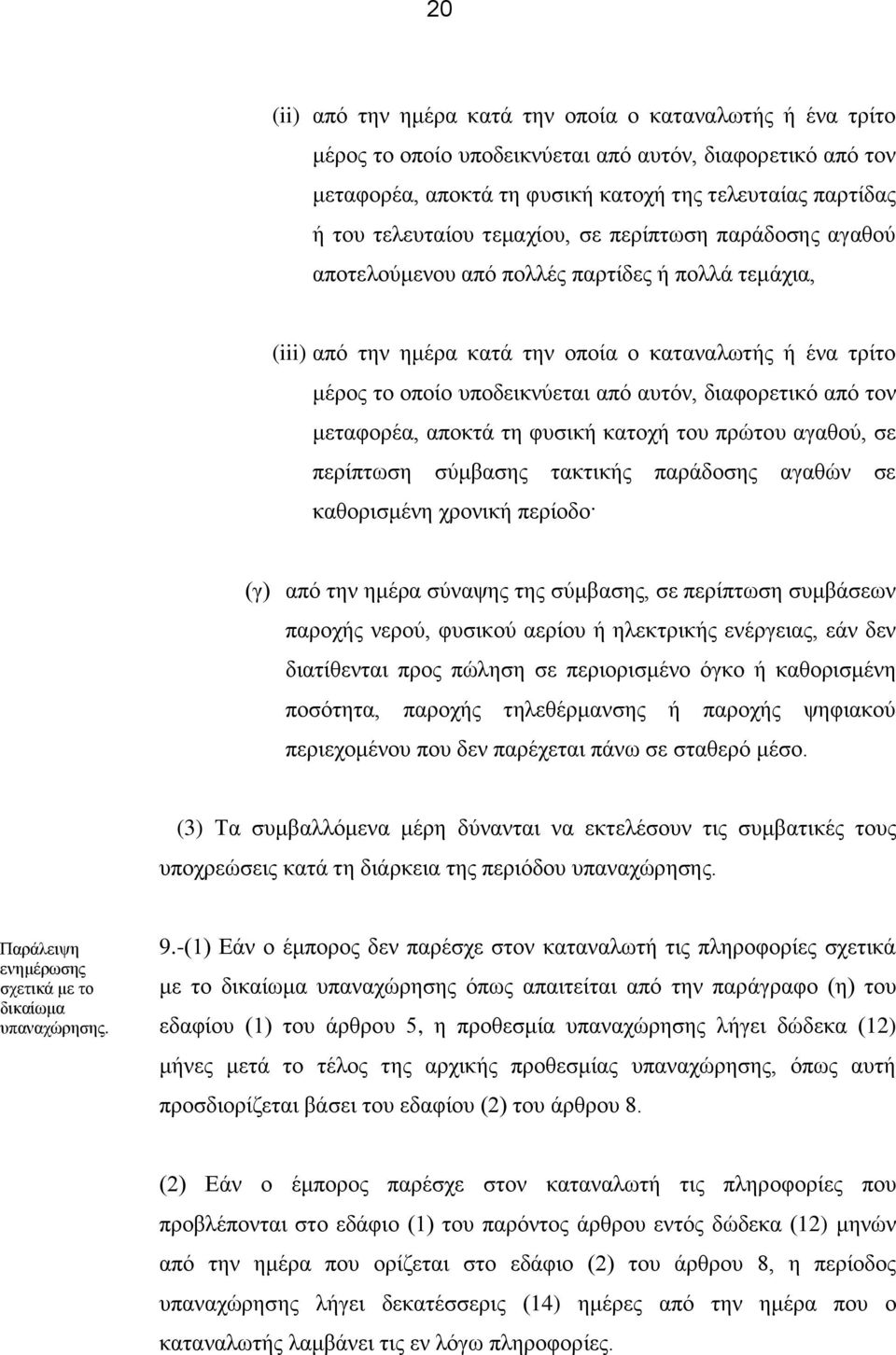 20

(ii) από την ημέρα κατά την οποία ο καταναλωτής ή ένα τρίτο μέρος το οποίο υποδεικνύεται από αυτόν, διαφορετικό από τον μεταφορέα, αποκτά τη φυσική κατοχή της τελευταίας παρτίδας ή του τελευταίου τεμαχίου, σε περίπτωση παράδοσης αγαθού αποτελούμενου από πολλές παρτίδες ή πολλά τεμάχια,

(iii) από την ημέρα κατά την οποία ο καταναλωτής ή ένα τρίτο μέρος το οποίο υποδεικνύεται από αυτόν, διαφορετικό από τον μεταφορέα, αποκτά τη φυσική κατοχή του πρώτου αγαθού, σε περίπτωση σύμβασης τακτικής παράδοσης αγαθών σε καθορισμένη χρονική περίοδο·

(γ) από την ημέρα σύναψης της σύμβασης, σε περίπτωση συμβάσεων παροχής νερού, φυσικού αερίου ή ηλεκτρικής ενέργειας, εάν δεν διατίθενται προς πώληση σε περιορισμένο όγκο ή καθορισμένη ποσότητα, παροχής τηλεθέρμανσης ή παροχής ψηφιακού περιεχομένου που δεν παρέχεται πάνω σε σταθερό μέσο.

(3) Τα συμβαλλόμενα μέρη δύνανται να εκτελέσουν τις συμβατικές τους υποχρεώσεις κατά τη διάρκεια της περιόδου υπαναχώρησης.

Παράλειψη ενημέρωσης σχετικά με το δικαίωμα υπαναχώρησης.

9.-(1) Εάν ο έμπορος δεν παρέσχε στον καταναλωτή τις πληροφορίες σχετικά με το δικαίωμα υπαναχώρησης όπως απαιτείται από την παράγραφο (η) του εδαφίου (1) του άρθρου 5, η προθεσμία υπαναχώρησης λήγει δώδεκα (12) μήνες μετά το τέλος της αρχικής προθεσμίας υπαναχώρησης, όπως αυτή προσδιορίζεται βάσει του εδαφίου (2) του άρθρου 8.

(2) Εάν ο έμπορος παρέσχε στον καταναλωτή τις πληροφορίες που προβλέπονται στο εδάφιο (1) του παρόντος άρθρου εντός δώδεκα (12) μηνών από την ημέρα που ορίζεται στο εδάφιο (2) του άρθρου 8, η περίοδος υπαναχώρησης λήγει δεκατέσσερις (14) ημέρες από την ημέρα που ο καταναλωτής λαμβάνει τις εν λόγω πληροφορίες.